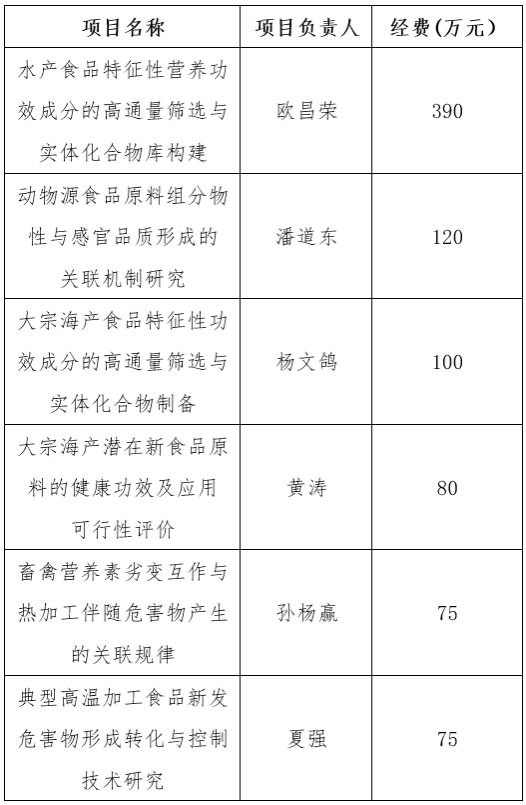 | 项目名称 | 项目负责人 | 经费(万元) |
|---|---|---|
| 水产食品特征性营养功效成分的高通量筛选与实体化合物库构建 | 欧昌荣 | 390 |
| 动物源食品原料组分物性与感官品质形成的关联机制研究 | 潘道东 | 120 |
| 大宗海产食品特征性功效成分的高通量筛选与实体化合物制备 | 杨文鸽 | 100 |
| 大宗海产潜在新食品原料的健康功效及应用可行性评价 | 黄涛 | 80 |
| 畜禽营养素劣变互作与热加工伴随危害物产生的关联规律 | 孙杨赢 | 75 |
| 典型高温加工食品新发危害物形成转化与控制技术研究 | 夏强 | 75 |